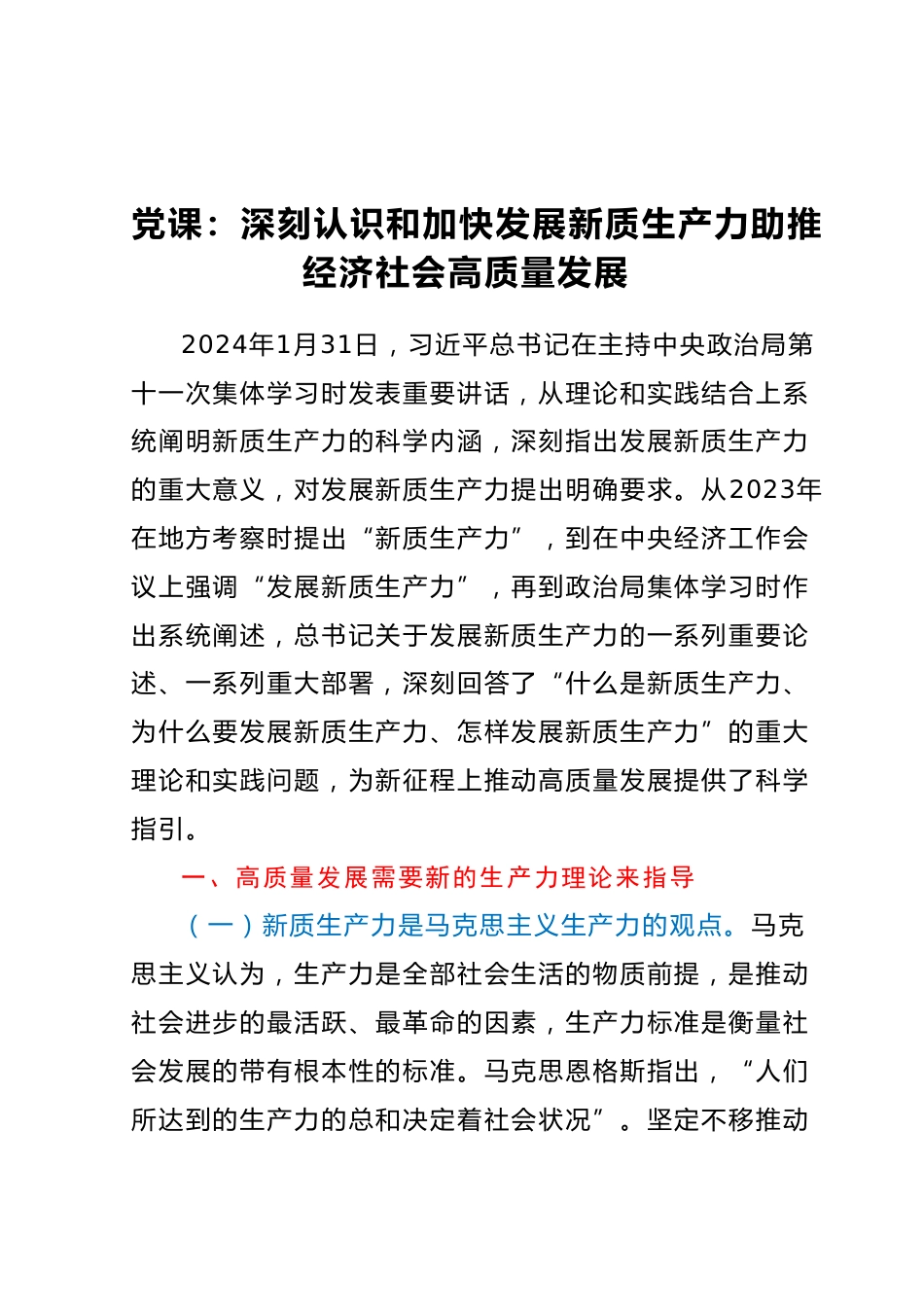 党课：深刻认识和加快发展新质生产力助推经济社会高质量发展

2024年1月31日，习近平总书记在主持中央政治局第十一次集体学习时发表重要讲话，从理论和实践结合上系统阐明新质生产力的科学内涵，深刻指出发展新质生产力的重大意义，对发展新质生产力提出明确要求。从2023年在地方考察时提出“新质生产力”，到在中央经济工作会议上强调“发展新质生产力”，再到政治局集体学习时作出系统阐述，总书记关于发展新质生产力的一系列重要论述、一系列重大部署，深刻回答了“什么是新质生产力、为什么要发展新质生产力、怎样发展新质生产力”的重大理论和实践问题，为新征程上推动高质量发展提供了科学指引。

一、高质量发展需要新的生产力理论来指导

（一）新质生产力是马克思主义生产力的观点。马克思主义认为，生产力是全部社会生活的物质前提，是推动社会进步的最活跃、最革命的因素，生产力标准是衡量社会发展的带有根本性的标准。马克思恩格斯指出，“人们所达到的生产力的总和决定着社会状况”。坚定不移推动